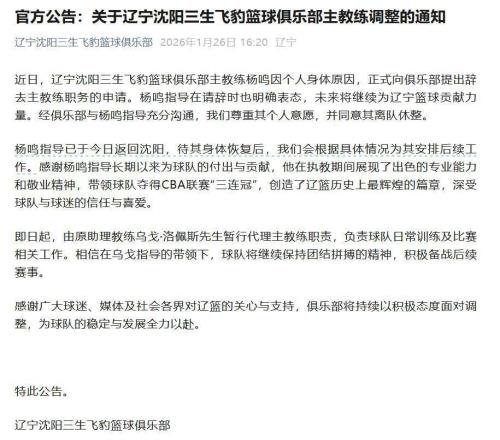 官方公告：关于辽宁沈阳三生飞豹篮球俱乐部主教练调整的通知

辽宁沈阳三生飞豹篮球俱乐部 2026年1月26日 16:20 辽宁

近日，辽宁沈阳三生飞豹篮球俱乐部主教练杨鸣因个人身体原因，正式向俱乐部提出辞去主教练职务的申请。杨鸣指导在请辞时也明确表态，未来将继续为辽宁篮球贡献力量。经俱乐部与杨鸣指导充分沟通，我们尊重其个人意愿，并同意其离队休整。

杨鸣指导已于今日返回沈阳，待其身体恢复后，我们会根据具体情况为其安排后续工作。感谢杨鸣指导长期以来为球队的付出与贡献，他在执教期间展现了出色的专业能力和敬业精神，带领球队夺得CBA联赛“三连冠”，创造了辽篮历史上最辉煌的篇章，深受球队与球迷的信任与喜爱。

即日起，由原助理教练乌戈·洛佩斯先生暂行代理主教练职责，负责球队日常训练及比赛相关工作。相信在乌戈指导的带领下，球队将继续保持团结拼搏的精神，积极备战后续赛事。

感谢广大球迷、媒体及社会各界对辽篮的关心与支持，俱乐部将持续以积极态度面对调整，为球队的稳定与发展全力以赴。

特此公告。

辽宁沈阳三生飞豹篮球俱乐部